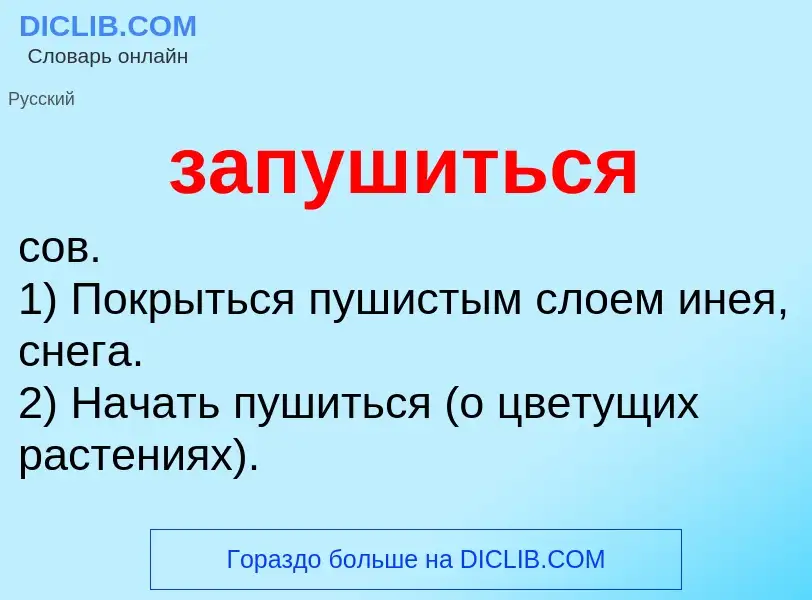 DICLIB.COM
Словарь онлайн

Русский

запушиться

сов.
1) Покрыться пушистым слоем инея, снега.
2) Начать пушиться (о цветущих растениях).

Гораздо больше на DICLIB.COM